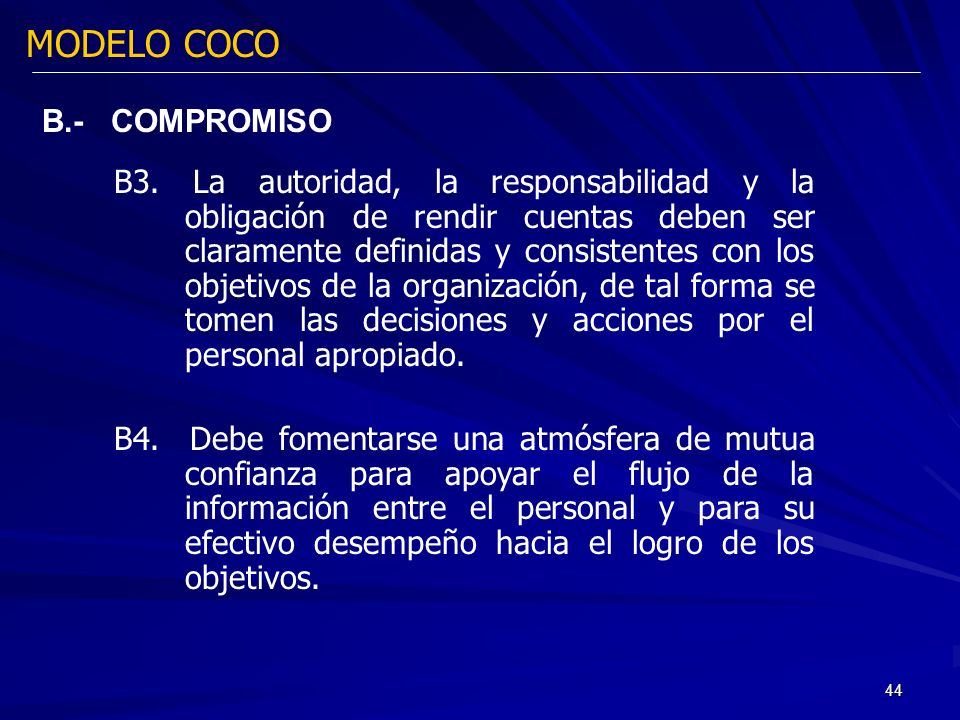 MODELO COCO

B.- COMPROMISO

B3. La autoridad, la responsabilidad y la obligación de rendir cuentas deben ser claramente definidas y consistentes con los objetivos de la organización, de tal forma se tomen las decisiones y acciones por el personal apropiado.

B4. Debe fomentarse una atmósfera de mutua confianza para apoyar el flujo de la información entre el personal y para su efectivo desempeño hacia el logro de los objetivos.

44